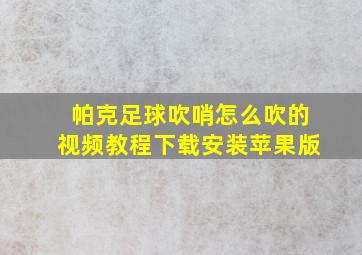 帕克足球吹哨怎么吹的
视频教程下载安装苹果版